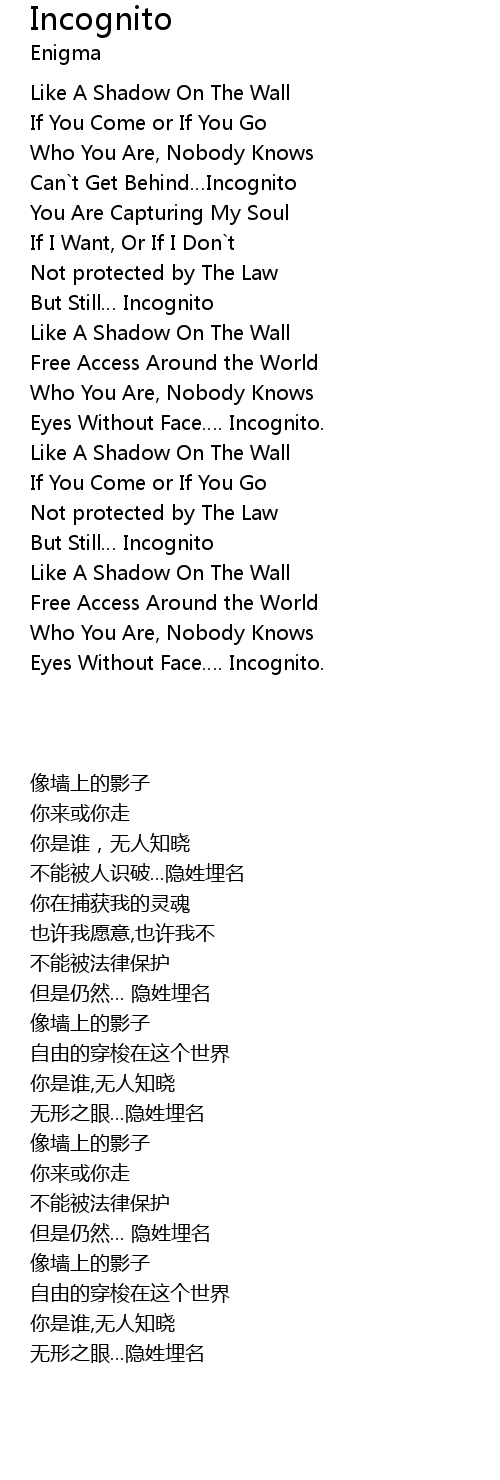 Incognito
Enigma

Like A Shadow On The Wall
If You Come or If You Go
Who You Are, Nobody Knows
Can`t Get Behind...Incognito
You Are Capturing My Soul
If I Want, Or If I Don`t
Not protected by The Law
But Still... Incognito
Like A Shadow On The Wall
Free Access Around the World
Who You Are, Nobody Knows
Eyes Without Face.... Incognito.
Like A Shadow On The Wall
If You Come or If You Go
Not protected by The Law
But Still... Incognito
Like A Shadow On The Wall
Free Access Around the World
Who You Are, Nobody Knows
Eyes Without Face.... Incognito.

像墙上的影子
你来或你走
你是谁，无人知晓
不能被人识破...隐姓埋名
你在捕获我的灵魂
也许我愿意,也许我不
不能被法律保护
但是仍然... 隐姓埋名
像墙上的影子
自由的穿梭在这个世界
你是谁,无人知晓
无形之眼...隐姓埋名
像墙上的影子
你来或你走
不能被法律保护
但是仍然... 隐姓埋名
像墙上的影子
自由的穿梭在这个世界
你是谁,无人知晓
无形之眼...隐姓埋名